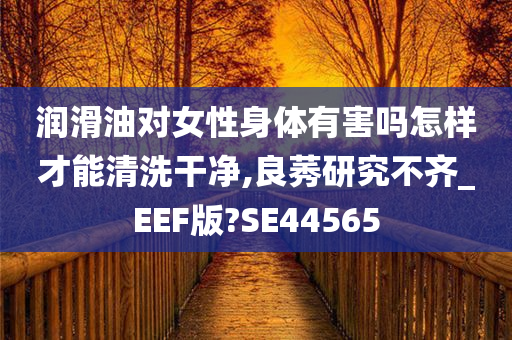 润滑油对女性身体有害吗怎样才能清洗干净,良莠研究不齐_EEF版?SE44565